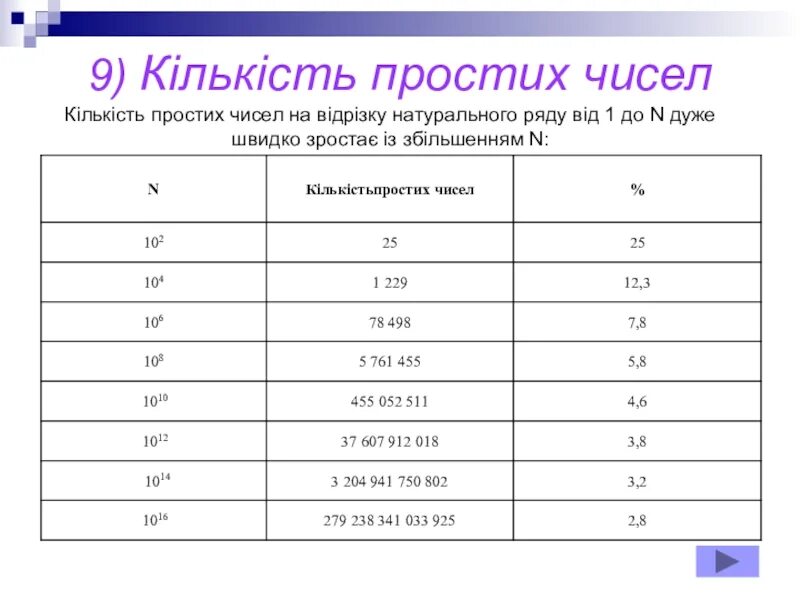 9) Кількість простих чисел

Кількість простих чисел на відрізку натурального ряду від 1 до N дуже швидко зростає із збільшенням N:

| N | Кількістьпростих чисел | % |
|---|---|---|
| $10^2$ | 25 | 25 |
| $10^4$ | 1 229 | 12,3 |
| $10^6$ | 78 498 | 7,8 |
| $10^8$ | 5 761 455 | 5,8 |
| $10^{10}$ | 455 052 511 | 4,6 |
| $10^{12}$ | 37 607 912 018 | 3,8 |
| $10^{14}$ | 3 204 941 750 802 | 3,2 |
| $10^{16}$ | 279 238 341 033 925 | 2,8 |